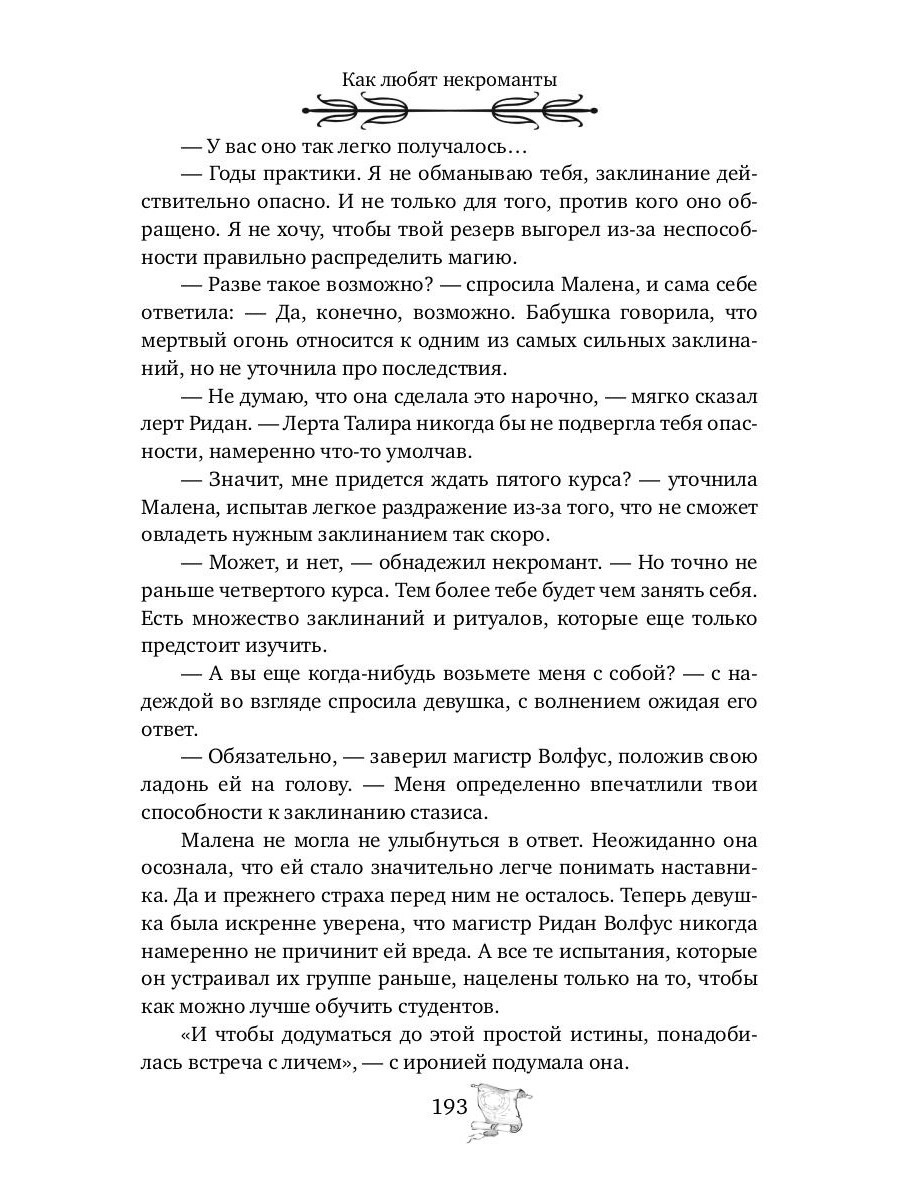 Как любят некроманты

— У вас оно так легко получалось…

— Годы практики. Я не обманываю тебя, заклинание действительно опасно. И не только для того, против кого оно обращено. Я не хочу, чтобы твой резерв выгорел из-за неспособности правильно распределить магию.

— Разве такое возможно? — спросила Малена, и сама себе ответила: — Да, конечно, возможно. Бабушка говорила, что мертвый огонь относится к одним из самых сильных заклинаний, но не уточнила про последствия.

— Не думаю, что она сделала это нарочно, — мягко сказал лерт Ридан. — Лерта Талира никогда бы не подвергла тебя опасности, намеренно что-то умолчав.

— Значит, мне придется ждать пятого курса? — уточнила Малена, испытав легкое раздражение из-за того, что не сможет овладеть нужным заклинанием так скоро.

— Может, и нет, — обнадежил некромант. — Но точно не раньше четвертого курса. Тем более тебе будет чем занять себя. Есть множество заклинаний и ритуалов, которые еще только предстоит изучить.

— А вы еще когда-нибудь возьмете меня с собой? — с надеждой во взгляде спросила девушка, с волнением ожидая его ответ.

— Обязательно, — заверил магистр Волфус, положив свою ладонь ей на голову. — Меня определенно впечатлили твои способности к заклинанию стазиса.

Малена не могла не улыбнуться в ответ. Неожиданно она осознала, что ей стало значительно легче понимать наставника. Да и прежнего страха перед ним не осталось. Теперь девушка была искренне уверена, что магистр Ридан Волфус никогда намеренно не причинит ей вреда. А все те испытания, которые он устраивал их группе раньше, нацелены только на то, чтобы как можно лучше обучить студентов.

«И чтобы додуматься до этой простой истины, понадобилась встреча с личем», — с иронией подумала она.

193